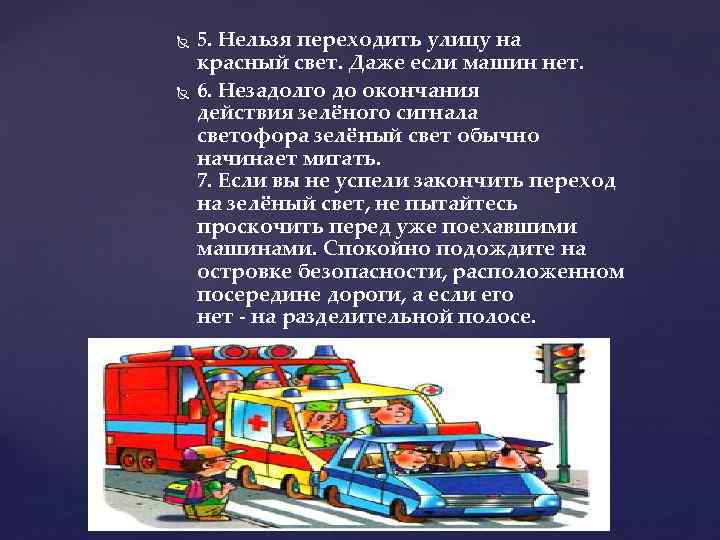 5. Нельзя переходить улицу на красный свет. Даже если машин нет.

6. Незадолго до окончания действия зелёного сигнала светофора зелёный свет обычно начинает мигать.
7. Если вы не успели закончить переход на зелёный свет, не пытайтесь проскочить перед уже поехавшими машинами. Спокойно подождите на островке безопасности, расположенном посередине дороги, а если его нет - на разделительной полосе.